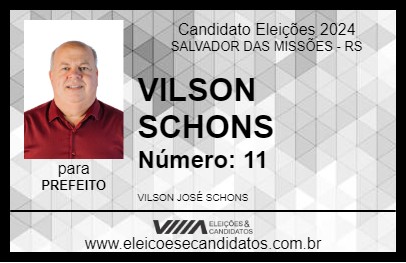 Candidato Eleições 2024
SALVADOR DAS MISSÕES - RS

VILSON SCHONS

Número: 11

para
PREFEITO

VILSON JOSÉ SCHONS

VIIIA ELEIÇÕES & CANDIDATOS

www.eleicoesecandidatos.com.br